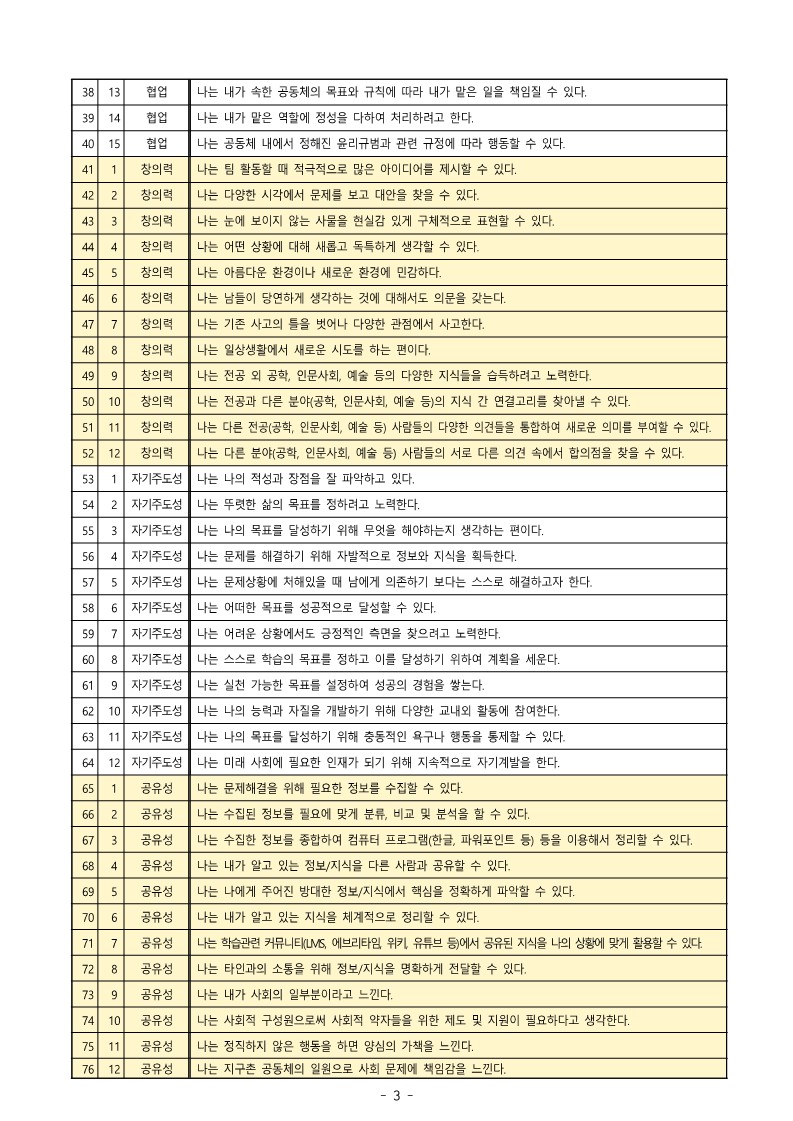 | 38 | 13 | 협업 | 나는 내가 속한 공동체의 목표와 규칙에 따라 내가 맡은 일을 책임질 수 있다. |
|---|---|---|---|
| 39 | 14 | 협업 | 나는 내가 맡은 역할에 정성을 다하여 처리하려고 한다. |
| 40 | 15 | 협업 | 나는 공동체 내에서 정해진 윤리규범과 관련 규정에 따라 행동할 수 있다. |
| 41 | 1 | 창의력 | 나는 팀 활동할 때 적극적으로 많은 아이디어를 제시할 수 있다. |
| 42 | 2 | 창의력 | 나는 다양한 시각에서 문제를 보고 대안을 찾을 수 있다. |
| 43 | 3 | 창의력 | 나는 눈에 보이지 않는 사물을 현실감 있게 구체적으로 표현할 수 있다. |
| 44 | 4 | 창의력 | 나는 어떤 상황에 대해 새롭고 독특하게 생각할 수 있다. |
| 45 | 5 | 창의력 | 나는 아름다운 환경이나 새로운 환경에 민감하다. |
| 46 | 6 | 창의력 | 나는 남들이 당연하게 생각하는 것에 대해서도 의문을 갖는다. |
| 47 | 7 | 창의력 | 나는 기존 사고의 틀을 벗어나 다양한 관점에서 사고한다. |
| 48 | 8 | 창의력 | 나는 일상생활에서 새로운 시도를 하는 편이다. |
| 49 | 9 | 창의력 | 나는 전공 외 공학, 인문사회, 예술 등의 다양한 지식들을 습득하려고 노력한다. |
| 50 | 10 | 창의력 | 나는 전공과 다른 분야(공학, 인문사회, 예술 등)의 지식 간 연결고리를 찾아낼 수 있다. |
| 51 | 11 | 창의력 | 나는 다른 전공(공학, 인문사회, 예술 등) 사람들의 다양한 의견들을 통합하여 새로운 의미를 부여할 수 있다. |
| 52 | 12 | 창의력 | 나는 다른 분야(공학, 인문사회, 예술 등) 사람들의 서로 다른 의견 속에서 합의점을 찾을 수 있다. |
| 53 | 1 | 자기주도성 | 나는 나의 적성과 장점을 잘 파악하고 있다. |
| 54 | 2 | 자기주도성 | 나는 뚜렷한 삶의 목표를 정하려고 노력한다. |
| 55 | 3 | 자기주도성 | 나는 나의 목표를 달성하기 위해 무엇을 해야하는지 생각하는 편이다. |
| 56 | 4 | 자기주도성 | 나는 문제를 해결하기 위해 자발적으로 정보와 지식을 획득한다. |
| 57 | 5 | 자기주도성 | 나는 문제상황에 처해있을 때 남에게 의존하기 보다는 스스로 해결하고자 한다. |
| 58 | 6 | 자기주도성 | 나는 어떠한 목표를 성공적으로 달성할 수 있다. |
| 59 | 7 | 자기주도성 | 나는 어려운 상황에서도 긍정적인 측면을 찾으려고 노력한다. |
| 60 | 8 | 자기주도성 | 나는 스스로 학습의 목표를 정하고 이를 달성하기 위하여 계획을 세운다. |
| 61 | 9 | 자기주도성 | 나는 실천 가능한 목표를 설정하여 성공의 경험을 쌓는다. |
| 62 | 10 | 자기주도성 | 나는 나의 능력과 자질을 개발하기 위해 다양한 교내외 활동에 참여한다. |
| 63 | 11 | 자기주도성 | 나는 나의 목표를 달성하기 위해 충동적인 욕구나 행동을 통제할 수 있다. |
| 64 | 12 | 자기주도성 | 나는 미래 사회에 필요한 인재가 되기 위해 지속적으로 자기계발을 한다. |
| 65 | 1 | 공유성 | 나는 문제해결을 위해 필요한 정보를 수집할 수 있다. |
| 66 | 2 | 공유성 | 나는 수집된 정보를 필요에 맞게 분류, 비교 및 분석을 할 수 있다. |
| 67 | 3 | 공유성 | 나는 수집한 정보를 종합하여 컴퓨터 프로그램(한글, 파워포인트 등) 등을 이용해서 정리할 수 있다. |
| 68 | 4 | 공유성 | 나는 내가 알고 있는 정보/지식을 다른 사람과 공유할 수 있다. |
| 69 | 5 | 공유성 | 나는 나에게 주어진 방대한 정보/지식에서 핵심을 정확하게 파악할 수 있다. |
| 70 | 6 | 공유성 | 나는 내가 알고 있는 지식을 체계적으로 정리할 수 있다. |
| 71 | 7 | 공유성 | 나는 학습관련 커뮤니티(LMS, 에브리타임, 위키, 유튜브 등)에서 공유된 지식을 나의 상황에 맞게 활용할 수 있다. |
| 72 | 8 | 공유성 | 나는 타인과의 소통을 위해 정보/지식을 명확하게 전달할 수 있다. |
| 73 | 9 | 공유성 | 나는 내가 사회의 일부분이라고 느낀다. |
| 74 | 10 | 공유성 | 나는 사회적 구성원으로써 사회적 약자들을 위한 제도 및 지원이 필요하다고 생각한다. |
| 75 | 11 | 공유성 | 나는 정직하지 않은 행동을 하면 양심의 가책을 느낀다. |
| 76 | 12 | 공유성 | 나는 지구촌 공동체의 일원으로 사회 문제에 책임감을 느낀다. |

- 3 -